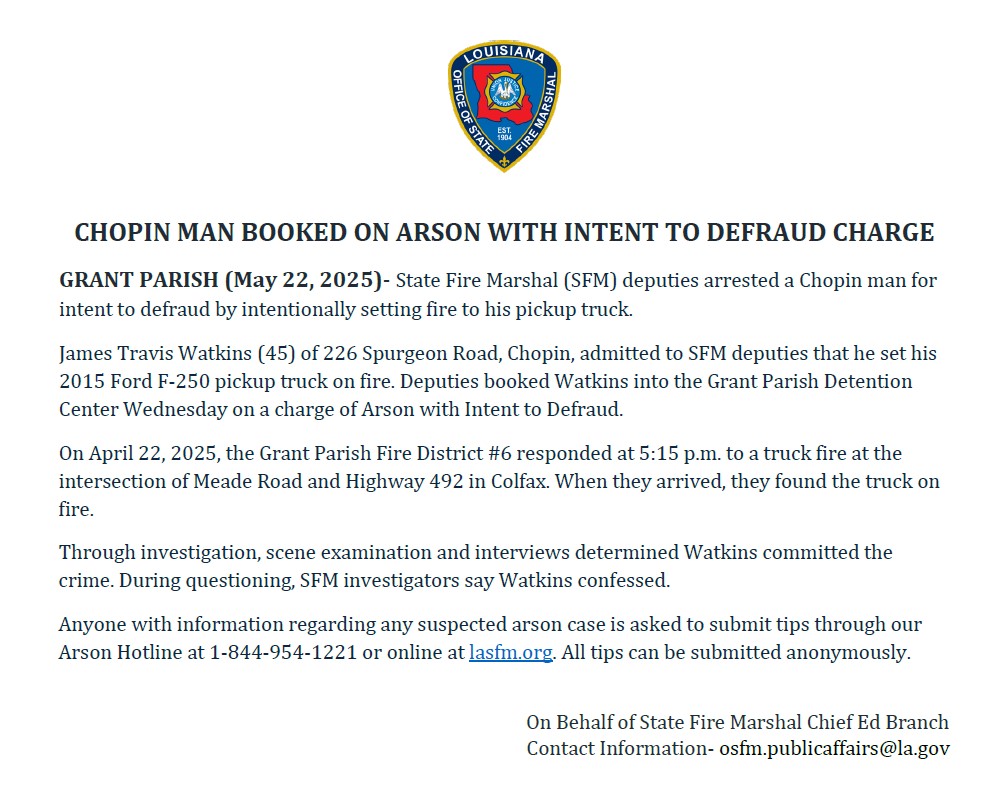 LOUISIANA
OFFICE OF STATE FIRE MARSHAL
EST. 1904

CHOPIN MAN BOOKED ON ARSON WITH INTENT TO DEFRAUD CHARGE

GRANT PARISH (May 22, 2025)- State Fire Marshal (SFM) deputies arrested a Chopin man for intent to defraud by intentionally setting fire to his pickup truck.

James Travis Watkins (45) of 226 Spurgeon Road, Chopin, admitted to SFM deputies that he set his 2015 Ford F-250 pickup truck on fire. Deputies booked Watkins into the Grant Parish Detention Center Wednesday on a charge of Arson with Intent to Defraud.

On April 22, 2025, the Grant Parish Fire District #6 responded at 5:15 p.m. to a truck fire at the intersection of Meade Road and Highway 492 in Colfax. When they arrived, they found the truck on fire.

Through investigation, scene examination and interviews determined Watkins committed the crime. During questioning, SFM investigators say Watkins confessed.

Anyone with information regarding any suspected arson case is asked to submit tips through our Arson Hotline at 1-844-954-1221 or online at lasfm.org. All tips can be submitted anonymously.

On Behalf of State Fire Marshal Chief Ed Branch
Contact Information- osfm.publicaffairs@la.gov